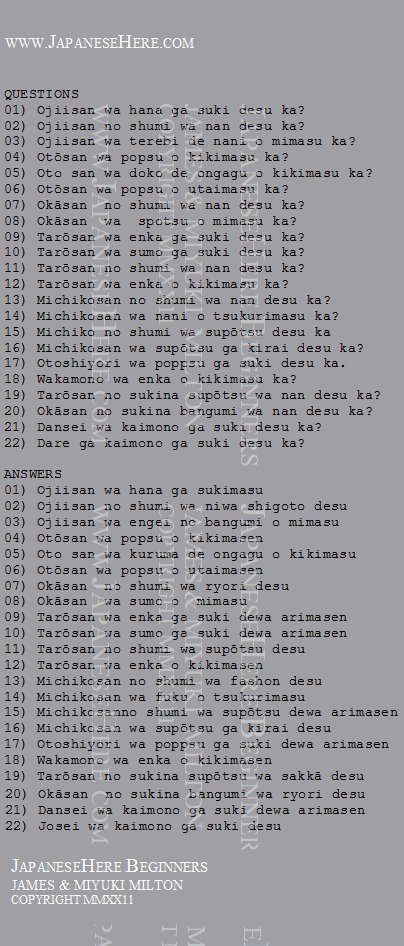 WWW.JAPANESEHERE.COM

QUESTIONS
01) Ojiisan wa hana ga suki desu ka?
02) Ojiisan no shumi wa nan desu ka?
03) Ojiisan wa terebi de nani o mimasu ka?
04) Otōsan wa popsu o kikimasu ka?
05) Oto san wa doko de ongagu o kikimasu ka?
06) Otōsan wa popsu o utaimasu ka?
07) Okāsan no shumi wa nan desu ka?
08) Okāsan wa spotsu o mimasu ka?
09) Tarōsan wa enka ga suki desu ka?
10) Tarōsan wa sumo ga suki desu ka?
11) Tarōsan no shumi wa nan desu ka?
12) Tarōsan wa enka o kikimasu ka?
13) Michikosan no shumi wa nan desu ka?
14) Michikosan wa nani o tsukurimasu ka?
15) Michiko no shumi wa supōtsu desu ka
16) Michikosan wa supōtsu ga kirai desu ka?
17) Otoshiyori wa poppsu ga suki desu ka.
18) Wakamono wa enka o kikimasu ka?
19) Tarōsan no sukina supōtsu wa nan desu ka?
20) Okāsan no sukina bangumi wa nan desu ka?
21) Dansei wa kaimono ga suki desu ka?
22) Dare ga kaimono ga suki desu ka?

ANSWERS
01) Ojiisan wa hana ga sukimasu
02) Ojiisan no shumi wa niwa shigoto desu
03) Ojiisan wa engei no bangumi o mimasu
04) Otōsan wa popsu o kikimasen
05) Oto san wa kuruma de ongagu o kikimasu
06) Otōsan wa popsu o utaimasen
07) Okāsan no shumi wa ryori desu
08) Okāsan wa sumo o mimasu
09) Tarōsan wa enka ga suki dewa arimasen
10) Tarōsan wa sumo ga suki dewa arimasen
11) Tarōsan no shumi wa supōtsu desu
12) Tarōsan wa enka o kikimasen
13) Michikosan no shumi wa fashon desu
14) Michikosan wa fuku o tsukurimasu
15) Michikosanno shumi wa supōtsu dewa arimasen
16) Michikosan wa supōtsu ga kirai desu
17) Otoshiyori wa poppsu ga suki dewa arimasen
18) Wakamono wa enka o kikimasen
19) Tarōsan no sukina supōtsu wa sakkā desu
20) Okāsan no sukina bangumi wa ryori desu
21) Dansei wa kaimono ga suki dewa arimasen
22) Josei wa kaimono ga suki desu

JAPANESEHERE BEGINNERS
JAMES & MIYUKI MILTON
COPYRIGHT MMXX11